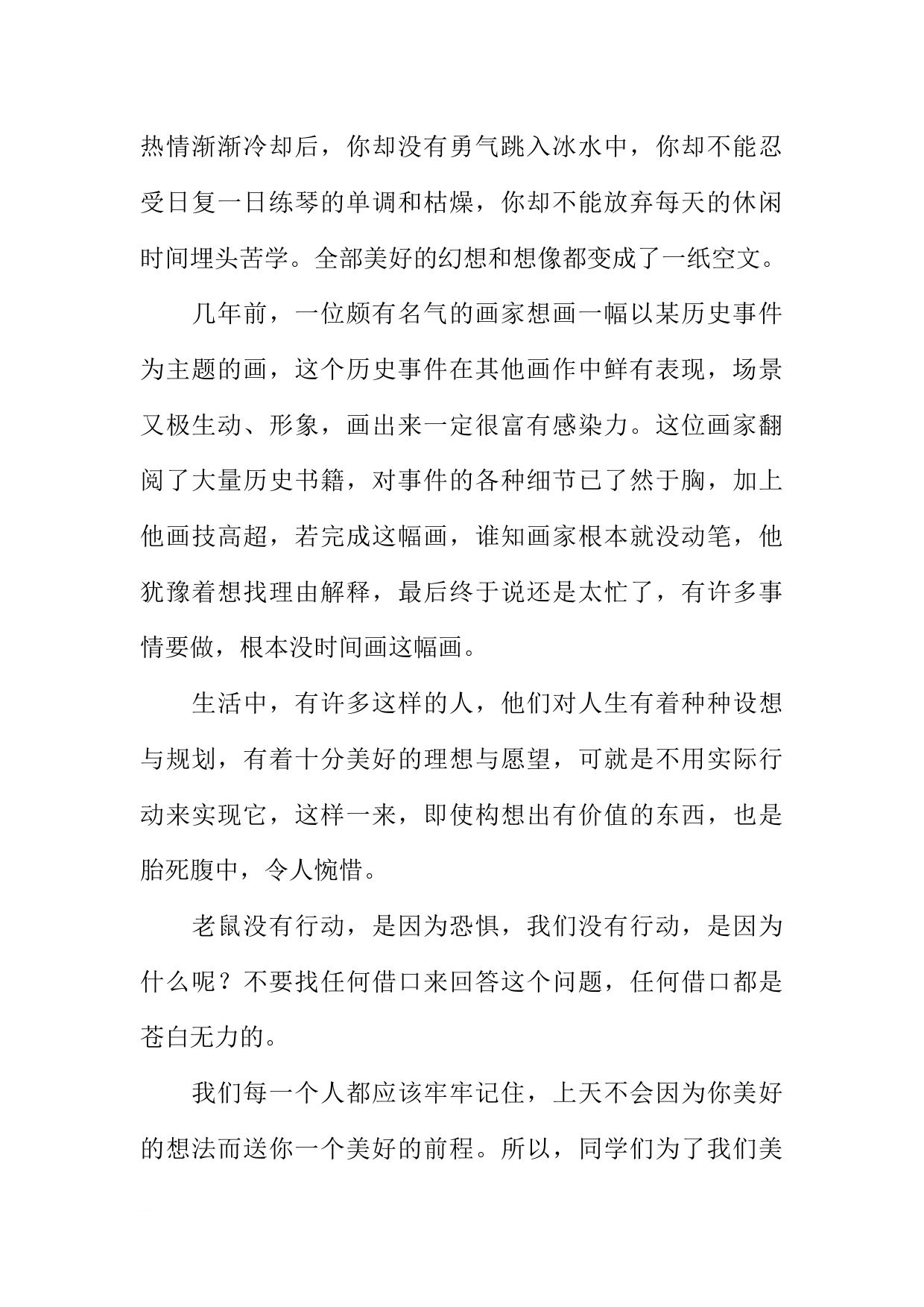 热情渐渐冷却后，你却没有勇气跳入冰水中，你却不能忍受日复一日练琴的单调和枯燥，你却不能放弃每天的休闲时间埋头苦学。全部美好的幻想和想像都变成了一纸空文。

几年前，一位颇有名气的画家想画一幅以某历史事件为主题的画，这个历史事件在其他画作中鲜有表现，场景又极生动、形象，画出来一定很富有感染力。这位画家翻阅了大量历史书籍，对事件的各种细节已了然于胸，加上他画技高超，若完成这幅画，谁知画家根本就没动笔，他犹豫着想找理由解释，最后终于说还是太忙了，有许多事情要做，根本没时间画这幅画。

生活中，有许多这样的人，他们对人生有着种种设想与规划，有着十分美好的理想与愿望，可就是不用实际行动来实现它，这样一来，即使构想出有价值的东西，也是胎死腹中，令人惋惜。

老鼠没有行动，是因为恐惧，我们没有行动，是因为什么呢？不要找任何借口来回答这个问题，任何借口都是苍白无力的。

我们每一个人都应该牢牢记住，上天不会因为你美好的想法而送你一个美好的前程。所以，同学们为了我们美